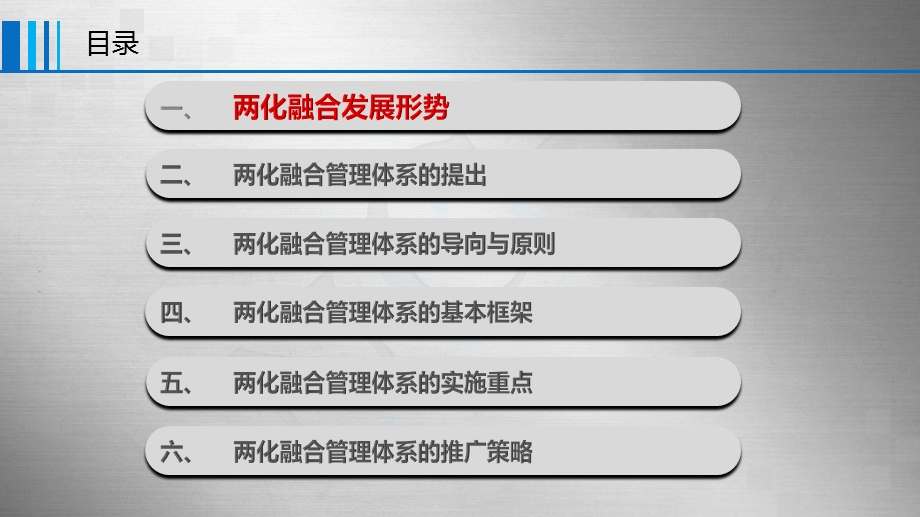 目录

一、 两化融合发展形势

二、 两化融合管理体系的提出

三、 两化融合管理体系的导向与原则

四、 两化融合管理体系的基本框架

五、 两化融合管理体系的实施重点

六、 两化融合管理体系的推广策略